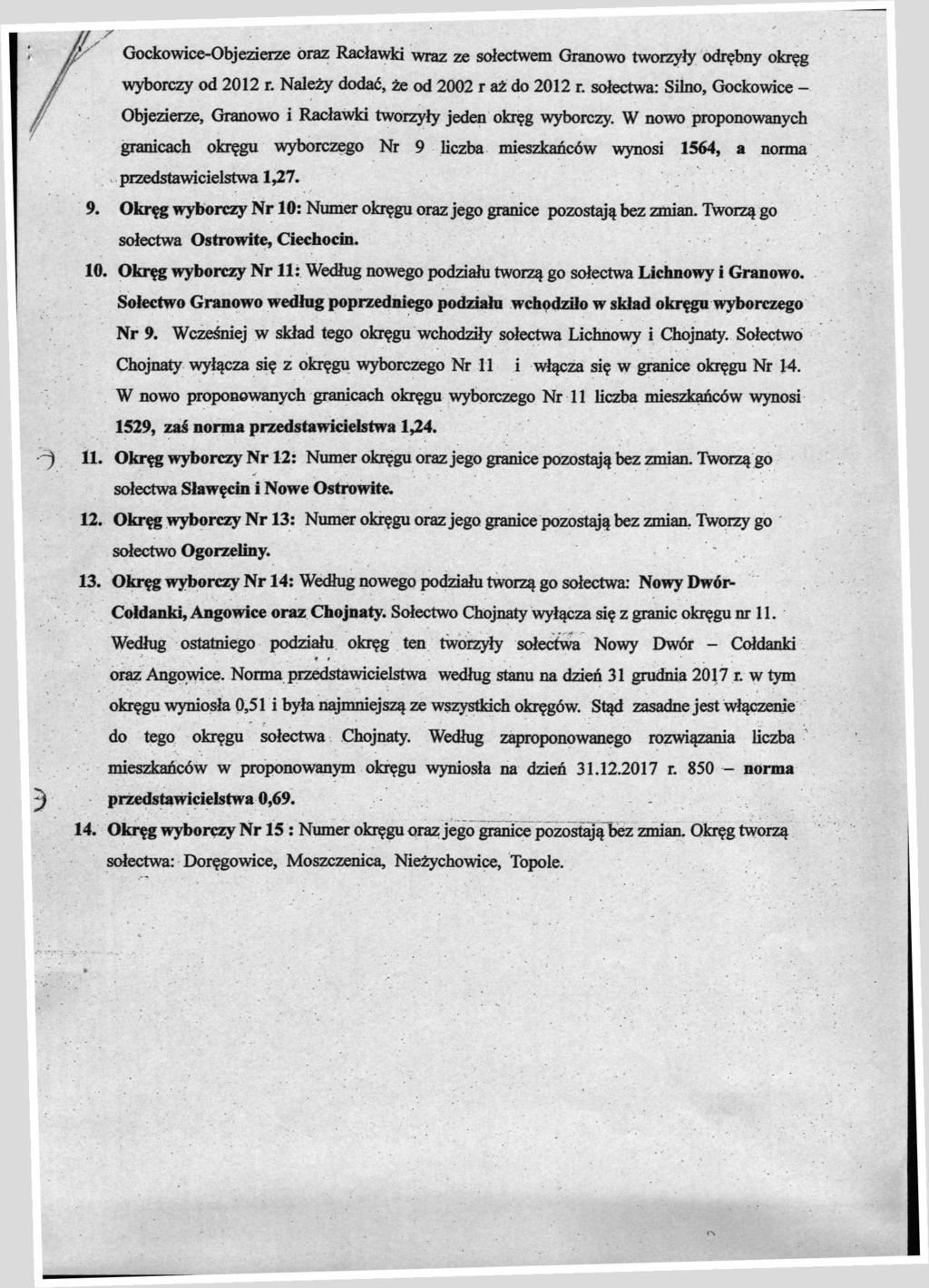 Gockowice-Objezierze oraz Racławki wraz ze sołectwem Granowo tworzyły odrębny okręg wyborczy od 2012 r. Należy dodać, że od 2002 r aż do 2012 r. sołectwa: Silno, Gockowice – Objezierze, Granowo i Racławki tworzyły jeden okręg wyborczy. W nowo proponowanych granicach okręgu wyborczego Nr 9 liczba mieszkańców wynosi 1564, a norma przedstawicielstwa 1,27.

9. Okręg wyborczy Nr 10: Numer okręgu oraz jego granice pozostają bez zmian. Tworzą go sołectwa Ostrowite, Ciechocin.

10. Okręg wyborczy Nr 11: Według nowego podziału tworzą go sołectwa Lichnowy i Granowo. Sołectwo Granowo według poprzedniego podziału wchodziło w skład okręgu wyborczego Nr 9. Wcześniej w skład tego okręgu wchodziły sołectwa Lichnowy i Chojnaty. Sołectwo Chojnaty wyłącza się z okręgu wyborczego Nr 11 i włącza się w granice okręgu Nr 14. W nowo proponowanych granicach okręgu wyborczego Nr 11 liczba mieszkańców wynosi 1529, zaś norma przedstawicielstwa 1,24.

11. Okręg wyborczy Nr 12: Numer okręgu oraz jego granice pozostają bez zmian. Tworzą go sołectwa Sławęcin i Nowe Ostrowite.

12. Okręg wyborczy Nr 13: Numer okręgu oraz jego granice pozostają bez zmian. Tworzy go sołectwo Ogorzeliny.

13. Okręg wyborczy Nr 14: Według nowego podziału tworzą go sołectwa: Nowy Dwór-Cołdanki, Angowice oraz Chojnaty. Sołectwo Chojnaty wyłącza się z granic okręgu nr 11. Według ostatniego podziału okręg ten tworzyły sołectwa Nowy Dwór – Cołdanki oraz Angowice. Norma przedstawicielstwa według stanu na dzień 31 grudnia 2017 r. w tym okręgu wyniosła 0,51 i była najmniejszą ze wszystkich okręgów. Stąd zasadne jest włączenie do tego okręgu sołectwa Chojnaty. Według zaproponowanego rozwiązania liczba mieszkańców w proponowanym okręgu wyniosła na dzień 31.12.2017 r. 850 – norma przedstawicielstwa 0,69.

14. Okręg wyborczy Nr 15 : Numer okręgu oraz jego granice pozostają bez zmian. Okręg tworzą sołectwa: Doręgowice, Moszczenica, Nieżychowice, Topole.